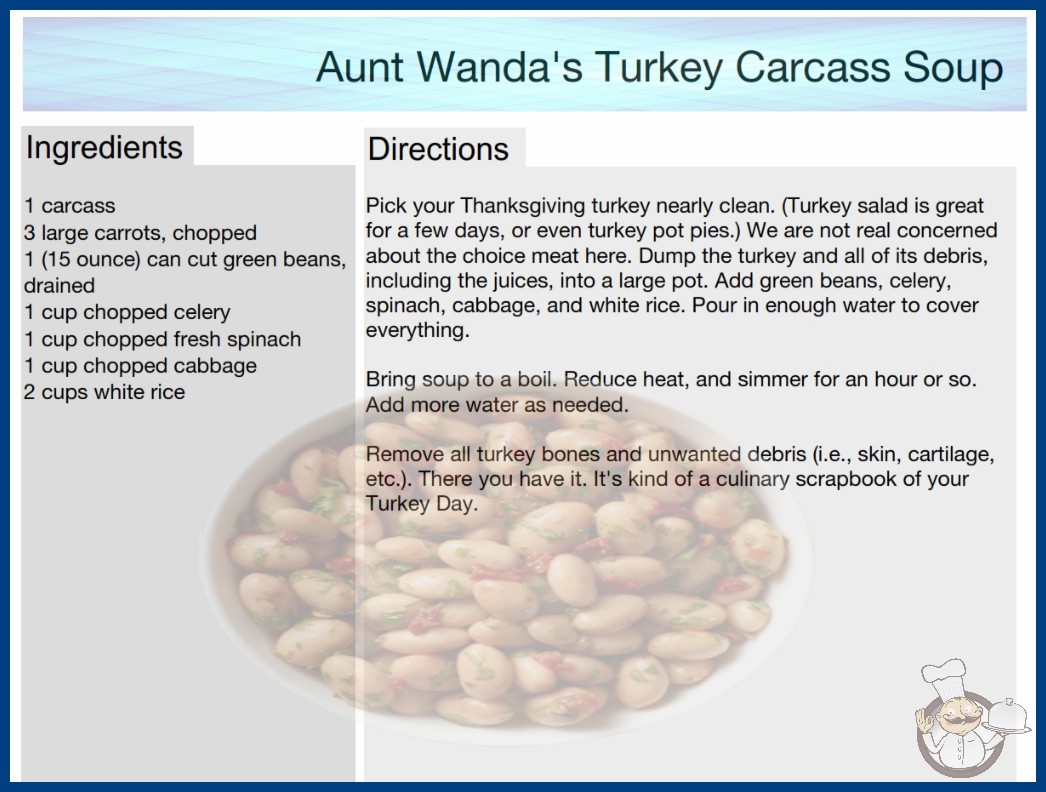 Aunt Wanda's Turkey Carcass Soup

Ingredients

1 carcass
3 large carrots, chopped
1 (15 ounce) can cut green beans, drained
1 cup chopped celery
1 cup chopped fresh spinach
1 cup chopped cabbage
2 cups white rice

Directions

Pick your Thanksgiving turkey nearly clean. (Turkey salad is great for a few days, or even turkey pot pies.) We are not real concerned about the choice meat here. Dump the turkey and all of its debris, including the juices, into a large pot. Add green beans, celery, spinach, cabbage, and white rice. Pour in enough water to cover everything.

Bring soup to a boil. Reduce heat, and simmer for an hour or so. Add more water as needed.

Remove all turkey bones and unwanted debris (i.e., skin, cartilage, etc.). There you have it. It's kind of a culinary scrapbook of your Turkey Day.